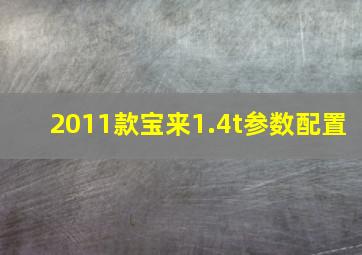 2011款宝来1.4t参数配置